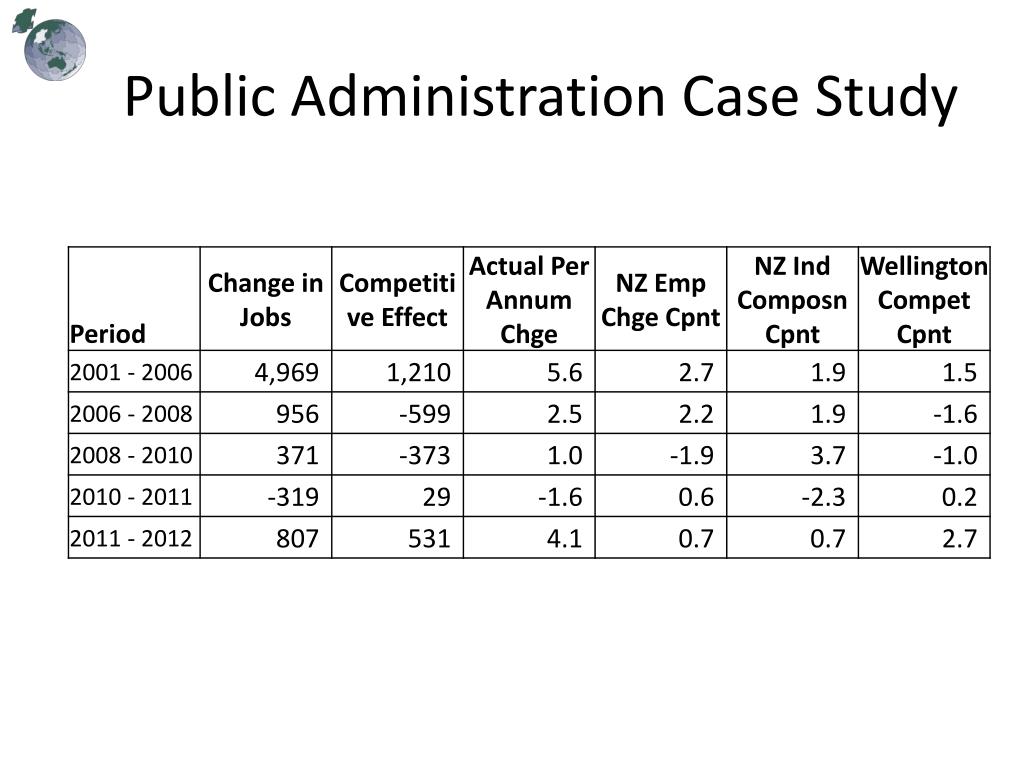 Public Administration Case Study

| Period | Change in Jobs | Competitive Effect | Actual Per Annum Chge | NZ Emp Chge Cpnt | NZ Ind Composn Cpnt | Wellington Compet Cpnt |
|---|---|---|---|---|---|---|
| 2001 - 2006 | 4,969 | 1,210 | 5.6 | 2.7 | 1.9 | 1.5 |
| 2006 - 2008 | 956 | -599 | 2.5 | 2.2 | 1.9 | -1.6 |
| 2008 - 2010 | 371 | -373 | 1.0 | -1.9 | 3.7 | -1.0 |
| 2010 - 2011 | -319 | 29 | -1.6 | 0.6 | -2.3 | 0.2 |
| 2011 - 2012 | 807 | 531 | 4.1 | 0.7 | 0.7 | 2.7 |